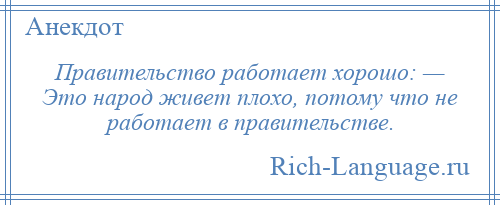 Анекдот

Правительство работает хорошо: — Это народ живет плохо, потому что не работает в правительстве.

Rich-Language.ru